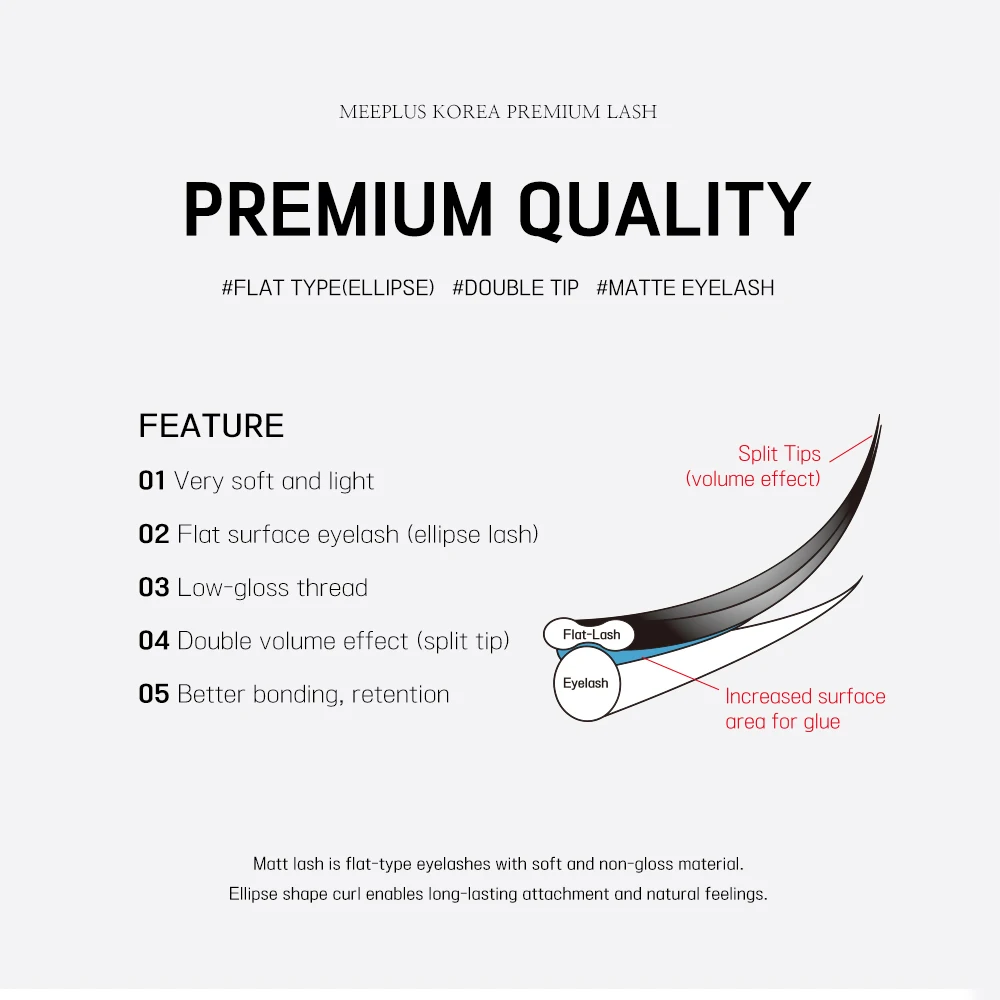 MEEPLUS KOREA PREMIUM LASH

PREMIUM QUALITY

#FLAT TYPE(ELLIPSE) #DOUBLE TIP #MATTE EYELASH

FEATURE

01 Very soft and light

02 Flat surface eyelash (ellipse lash)

03 Low-gloss thread

04 Double volume effect (split tip)

05 Better bonding, retention

Split Tips (volume effect)

Flat-Lash

Eyelash

Increased surface area for glue

Matt lash is flat-type eyelashes with soft and non-gloss material.
Ellipse shape curl enables long-lasting attachment and natural feelings.